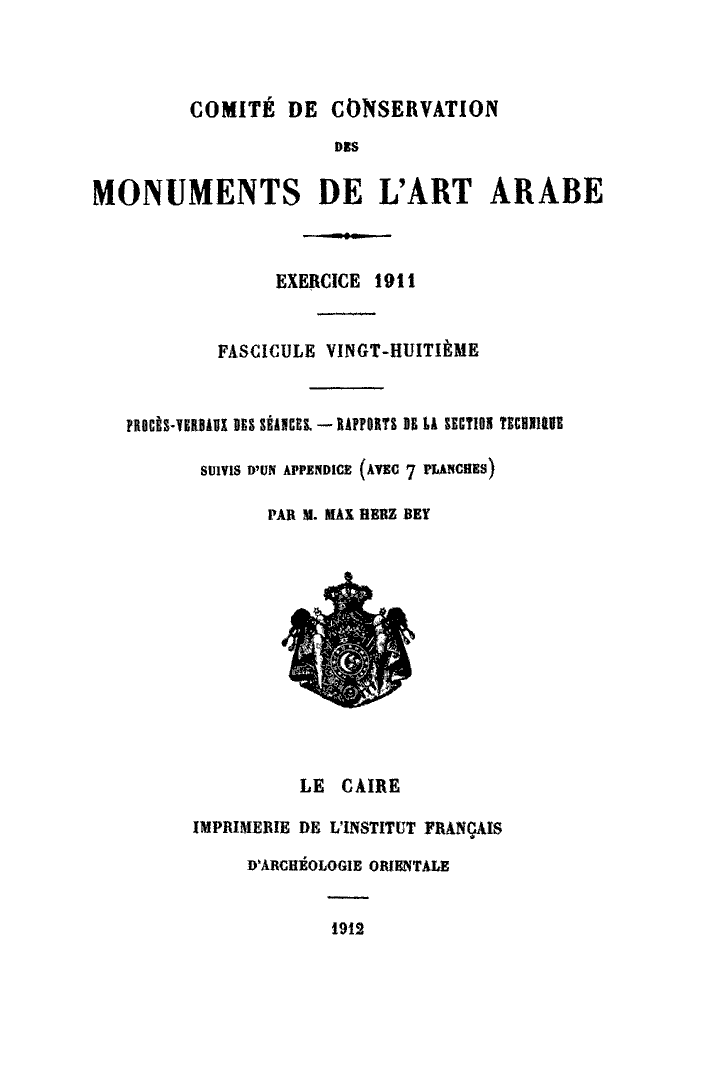 COMITÉ DE CONSERVATION

DES

MONUMENTS DE L'ART ARABE

EXERCICE 1911

FASCICULE VINGT-HUITIÈME

PROCÈS-VERBAUX DES SÉANCES. — RAPPORTS DE LA SECTION TECHNIQUE

SUIVIS D'UN APPENDICE (AVEC 7 PLANCHES)

PAR M. MAX HERZ BEY

LE CAIRE

IMPRIMERIE DE L'INSTITUT FRANÇAIS

D'ARCHÉOLOGIE ORIENTALE

1912